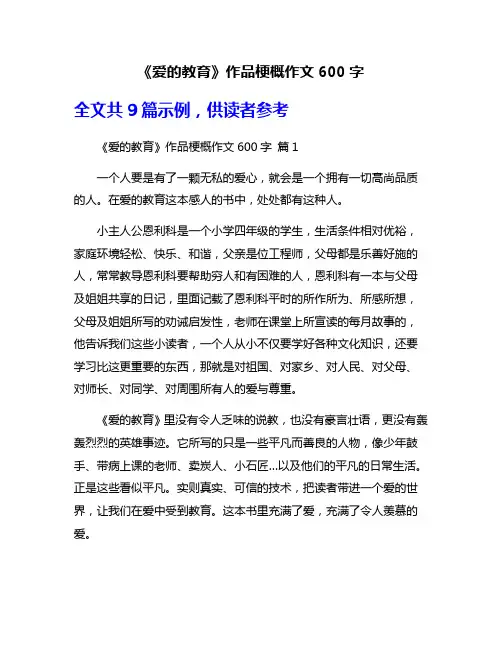 《爱的教育》作品梗概作文 600 字

全文共 9 篇示例，供读者参考

《爱的教育》作品梗概作文 600 字 篇 1

一个人要是有了一颗无私的爱心，就会是一个拥有一切高尚品质的人。在爱的教育这本感人的书中，处处都有这种人。

小主人公恩利科是一个小学四年级的学生，生活条件相对优裕，家庭环境轻松、快乐、和谐，父亲是位工程师，父母都是乐善好施的人，常常教导恩利科要帮助穷人和有困难的人，恩利科有一本与父母及姐姐共享的日记，里面记载了恩利科平时的所作所为、所感所想，父母及姐姐所写的劝诫启发性，老师在课堂上所宣读的每月故事的，他告诉我们这些小读者，一个人从小不仅要学好各种文化知识，还要学习比这更重要的东西，那就是对祖国、对家乡、对人民、对父母、对师长、对同学、对周围所有人的爱与尊重。

《爱的教育》里没有令人乏味的说教，也没有豪言壮语，更没有轰轰烈烈的英雄事迹。它所写的只是一些平凡而善良的人物，像少年鼓手、带病上课的老师、卖炭人、小石匠...以及他们的平凡的日常生活。正是这些看似平凡。实则真实、可信的技术，把读者带进一个爱的世界，让我们在爱中受到教育。这本书里充满了爱，充满了令人羡慕的爱。